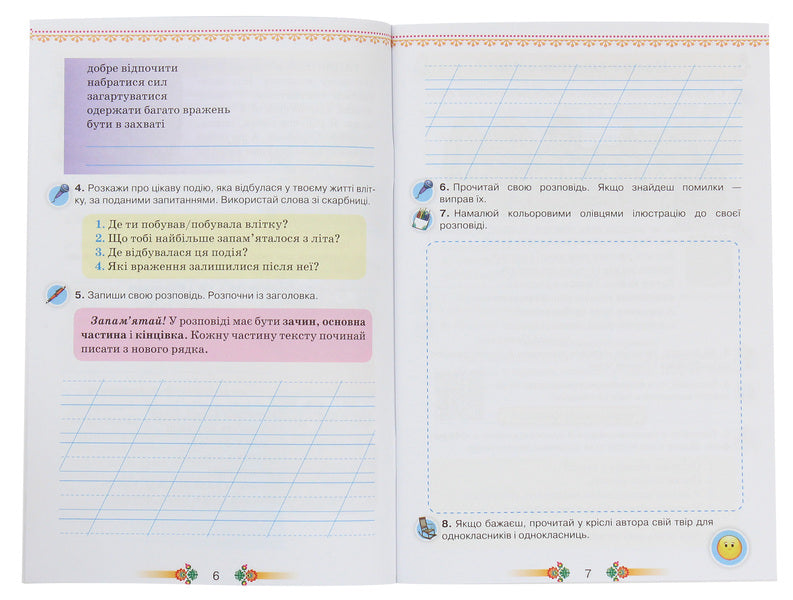 добре відпочити
набратися сил
загартуватися
одержати багато вражень
бути в захваті

4. Розкажи про цікаву подію, яка відбулася у твоєму житті влітку, за поданими запитаннями. Використай слова зі скарбниці.

1. Де ти побував/побувала влітку?
2. Що тобі найбільше запам'яталося з літа?
3. Де відбувалася ця подія?
4. Які враження залишилися після неї?

5. Запиши свою розповідь. Розпочни із заголовка.

Запам'ятай! У розповіді має бути зачин, основна частина і кінцівка. Кожну частину тексту починай писати з нового рядка.

6

6. Прочитай свою розповідь. Якщо знайдеш помилки — виправ їх.

7. Намалюй кольоровими олівцями ілюстрацію до своєї розповіді.

8. Якщо бажаєш, прочитай у кріслі автора свій твір для однокласників і однокласниць.

7